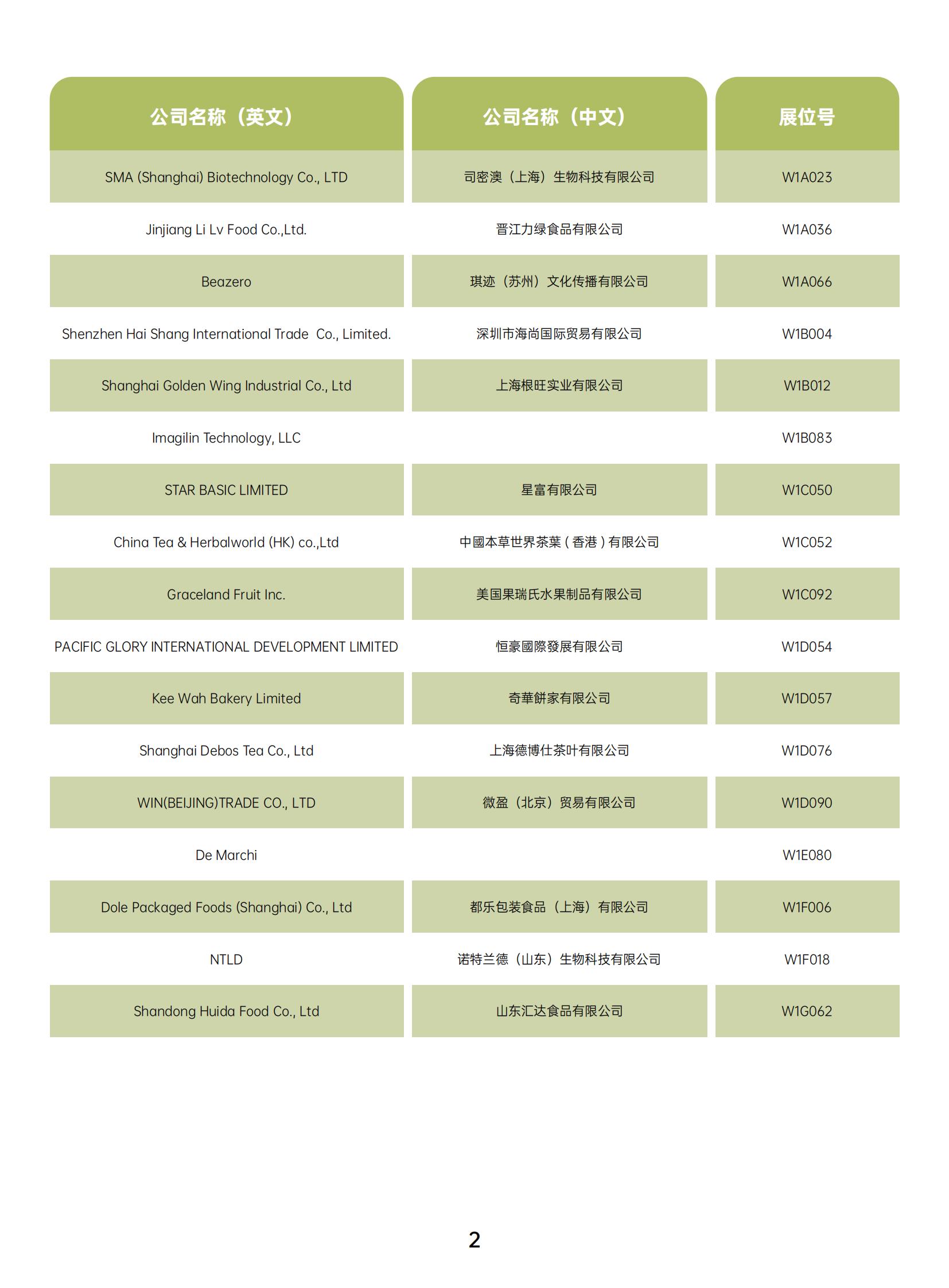 | 公司名称（英文） | 公司名称（中文） | 展位号 |
|---|---|---|
| SMA (Shanghai) Biotechnology Co., LTD | 司密澳（上海）生物科技有限公司 | W1A023 |
| Jinjiang Li Lv Food Co.,Ltd. | 晋江力绿食品有限公司 | W1A036 |
| Beazero | 琪迹（苏州）文化传播有限公司 | W1A066 |
| Shenzhen Hai Shang International Trade Co., Limited. | 深圳市海尚国际贸易有限公司 | W1B004 |
| Shanghai Golden Wing Industrial Co., Ltd | 上海根旺实业有限公司 | W1B012 |
| Imagilin Technology, LLC | | W1B083 |
| STAR BASIC LIMITED | 星富有限公司 | W1C050 |
| China Tea & Herbalworld (HK) co.,Ltd | 中國本草世界茶葉 ( 香港 ) 有限公司 | W1C052 |
| Graceland Fruit Inc. | 美国果瑞氏水果制品有限公司 | W1C092 |
| PACIFIC GLORY INTERNATIONAL DEVELOPMENT LIMITED | 恒豪國際發展有限公司 | W1D054 |
| Kee Wah Bakery Limited | 奇華餅家有限公司 | W1D057 |
| Shanghai Debos Tea Co., Ltd | 上海德博仕茶叶有限公司 | W1D076 |
| WIN(BEIJING)TRADE CO., LTD | 微盈（北京）贸易有限公司 | W1D090 |
| De Marchi | | W1E080 |
| Dole Packaged Foods (Shanghai) Co., Ltd | 都乐包装食品（上海）有限公司 | W1F006 |
| NTLD | 诺特兰德（山东）生物科技有限公司 | W1F018 |
| Shandong Huida Food Co., Ltd | 山东汇达食品有限公司 | W1G062 |

2